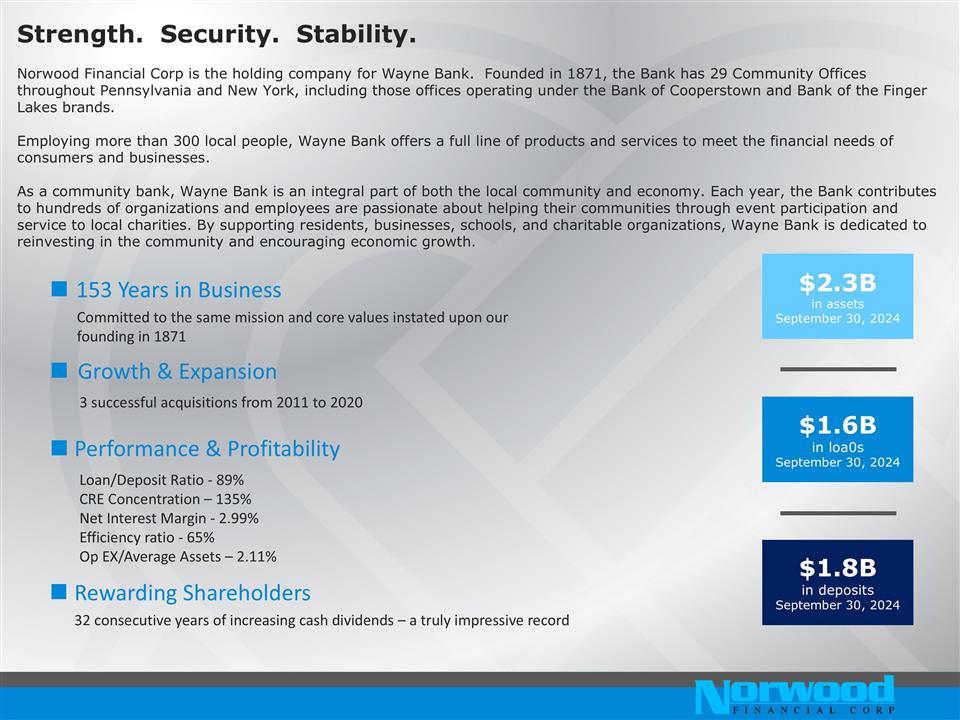 Strength. Security. Stability.

Norwood Financial Corp is the holding company for Wayne Bank. Founded in 1871, the Bank has 29 Community Offices throughout Pennsylvania and New York, including those offices operating under the Bank of Cooperstown and Bank of the Finger Lakes brands.

Employing more than 300 local people, Wayne Bank offers a full line of products and services to meet the financial needs of consumers and businesses.

As a community bank, Wayne Bank is an integral part of both the local community and economy. Each year, the Bank contributes to hundreds of organizations and employees are passionate about helping their communities through event participation and service to local charities. By supporting residents, businesses, schools, and charitable organizations, Wayne Bank is dedicated to reinvesting in the community and encouraging economic growth.

153 Years in Business

Committed to the same mission and core values instated upon our founding in 1871

Growth & Expansion

3 successful acquisitions from 2011 to 2020

Performance & Profitability

Loan/Deposit Ratio - 89%
CRE Concentration – 135%
Net Interest Margin - 2.99%
Efficiency ratio - 65%
Op EX/Average Assets – 2.11%

Rewarding Shareholders

32 consecutive years of increasing cash dividends – a truly impressive record

$2.3B
in assets
September 30, 2024

$1.6B
in loa0s
September 30, 2024

$1.8B
in deposits
September 30, 2024

Norwood
FINANCIAL CORP